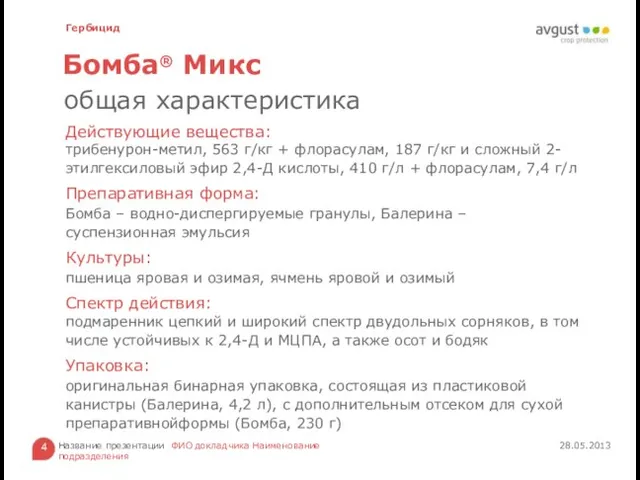 Гербицид

avgust crop protection

Бомба® Микс

общая характеристика

Действующие вещества:
трибенурон-метил, 563 г/кг + флорасулам, 187 г/кг и сложный 2-этилгексиловый эфир 2,4-Д кислоты, 410 г/л + флорасулам, 7,4 г/л

Препаративная форма:
Бомба – водно-диспергируемые гранулы, Балерина – суспензионная эмульсия

Культуры:
пшеница яровая и озимая, ячмень яровой и озимый

Спектр действия:
подмаренник цепкий и широкий спектр двудольных сорняков, в том числе устойчивых к 2,4-Д и МЦПА, а также осот и бодяк

Упаковка:
оригинальная бинарная упаковка, состоящая из пластиковой канистры (Балерина, 4,2 л), с дополнительным отсеком для сухой препаративнойформы (Бомба, 230 г)

4 Название презентации ФИО докладчика Наименование подразделения

28.05.2013